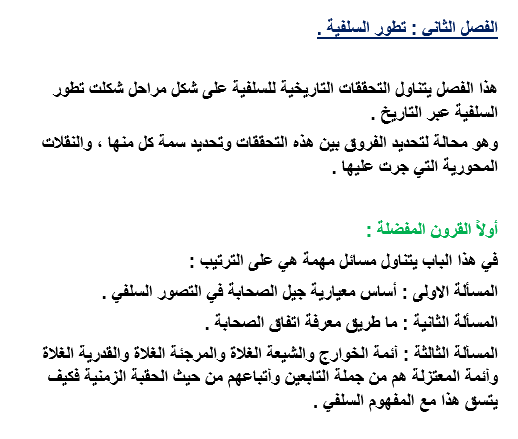 الفصل الثانى : تطور السلفية .

هذا الفصل يتناول التحققات التاريخية للسلفية على شكل مراحل شكلت تطور السلفية عبر التاريخ .

وهو محالة لتحديد الفروق بين هذه التحققات وتحديد سمة كل منها ، والنقلات المحورية التي جرت عليها .

أولاً القرون المفضلة :

في هذا الباب يتناول مسائل مهمة هي على الترتيب :

المسألة الاولى : أساس معيارية جيل الصحابة في التصور السلفي .

المسألة الثانية : ما طريق معرفة اتفاق الصحابة .

المسألة الثالثة : أئمة الخوارج والشيعة الغلاة والمرجئة الغلاة والقدرية الغلاة وأئمة المعتزلة هم من جملة التابعين وأتباعهم من حيث الحقبة الزمنية فكيف يتسق هذا مع المفهوم السلفي .